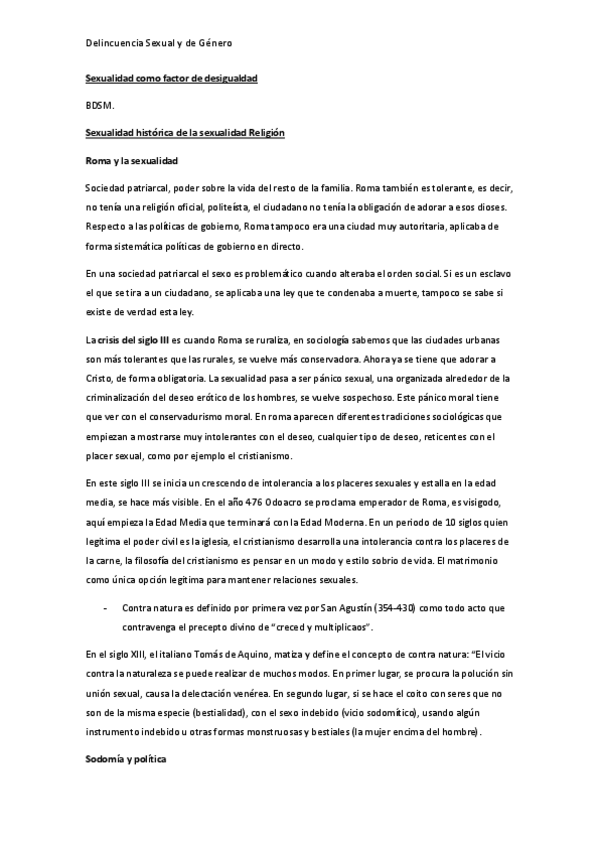 Delincuencia Sexual y de Género

Sexualidad como factor de desigualdad

BDSM.

Sexualidad histórica de la sexualidad Religión

Roma y la sexualidad

Sociedad patriarcal, poder sobre la vida del resto de la familia. Roma también es tolerante, es decir, no tenía una religión oficial, politeísta, el ciudadano no tenía la obligación de adorar a esos dioses. Respecto a las políticas de gobierno, Roma tampoco era una ciudad muy autoritaria, aplicaba de forma sistemática políticas de gobierno en directo.

En una sociedad patriarcal el sexo es problemático cuando alteraba el orden social. Si es un esclavo el que se tira a un ciudadano, se aplicaba una ley que te condenaba a muerte, tampoco se sabe si existe de verdad esta ley.

La crisis del siglo III es cuando Roma se ruraliza, en sociología sabemos que las ciudades urbanas son más tolerantes que las rurales, se vuelve más conservadora. Ahora ya se tiene que adorar a Cristo, de forma obligatoria. La sexualidad pasa a ser pánico sexual, una organizada alrededor de la criminalización del deseo erótico de los hombres, se vuelve sospechoso. Este pánico moral tiene que ver con el conservadurismo moral. En roma aparecen diferentes tradiciones sociológicas que empiezan a mostrarse muy intolerantes con el deseo, cualquier tipo de deseo, reticentes con el placer sexual, como por ejemplo el cristianismo.

En este siglo III se inicia un crescendo de intolerancia a los placeres sexuales y estalla en la edad media, se hace más visible. En el año 476 Odoacro se proclama emperador de Roma, es visigodo, aquí empieza la Edad Media que terminará con la Edad Moderna. En un periodo de 10 siglos quien legitima el poder civil es la iglesia, el cristianismo desarrolla una intolerancia contra los placeres de la carne, la filosofía del cristianismo es pensar en un modo y estilo sobrio de vida. El matrimonio como única opción legítima para mantener relaciones sexuales.

- Contra natura es definido por primera vez por San Agustín (354-430) como todo acto que contravenga el precepto divino de "creced y multiplicaos".

En el siglo XIII, el italiano Tomás de Aquino, matiza y define el concepto de contra natura: "El vicio contra la naturaleza se puede realizar de muchos modos. En primer lugar, se procura la polución sin unión sexual, causa la delectación venérea. En segundo lugar, si se hace el coito con seres que no son de la misma especie (bestialidad), con el sexo indebido (vicio sodomítico), usando algún instrumento indebido u otras formas monstruosas y bestiales (la mujer encima del hombre).

Sodomía y política